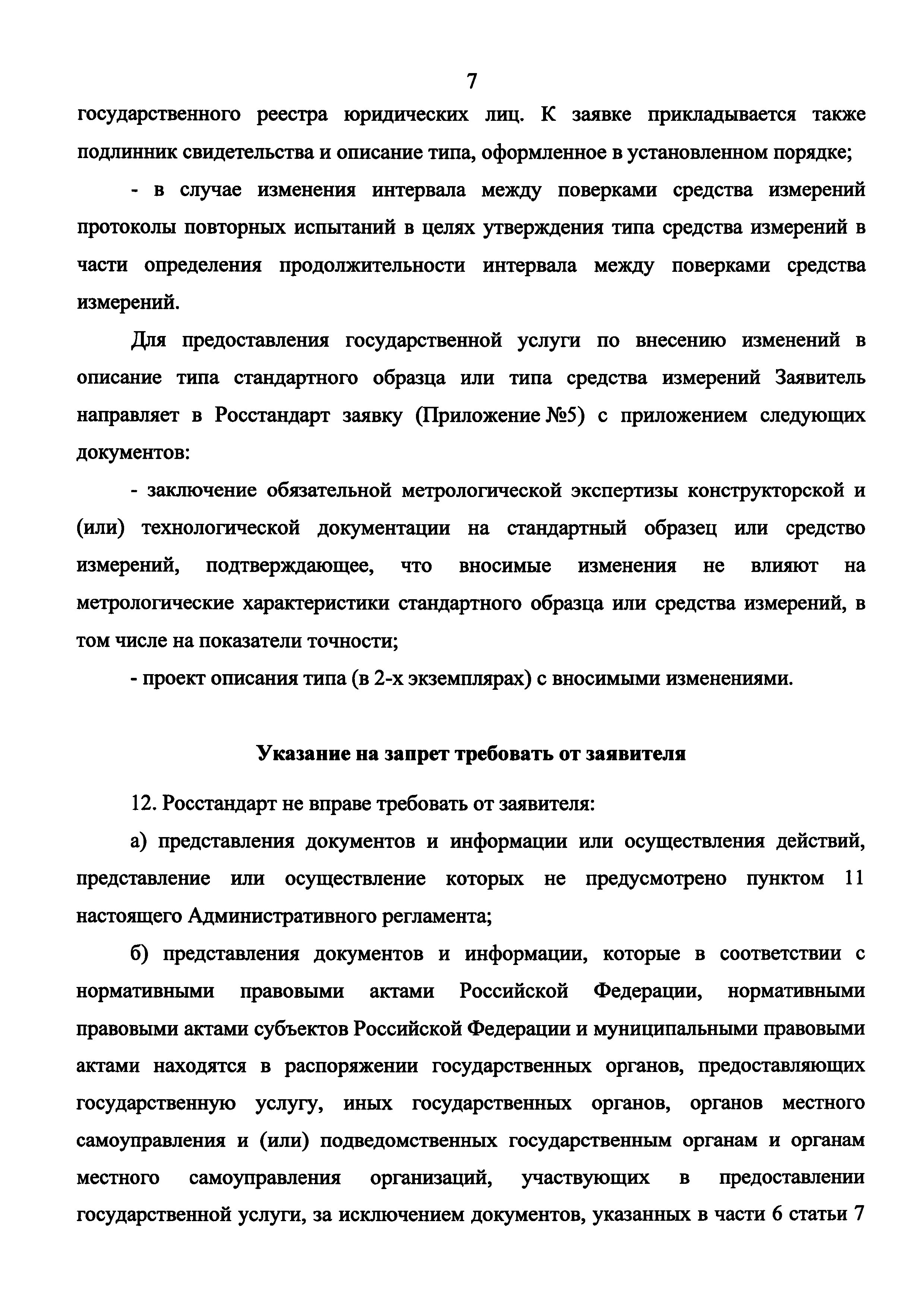 7

государственного реестра юридических лиц. К заявке прикладывается также подлинник свидетельства и описание типа, оформленное в установленном порядке;

- в случае изменения интервала между поверками средства измерений протоколы повторных испытаний в целях утверждения типа средства измерений в части определения продолжительности интервала между поверками средства измерений.

Для предоставления государственной услуги по внесению изменений в описание типа стандартного образца или типа средства измерений Заявитель направляет в Росстандарт заявку (Приложение №5) с приложением следующих документов:

- заключение обязательной метрологической экспертизы конструкторской и (или) технологической документации на стандартный образец или средство измерений, подтверждающее, что вносимые изменения не влияют на метрологические характеристики стандартного образца или средства измерений, в том числе на показатели точности;

- проект описания типа (в 2-х экземплярах) с вносимыми изменениями.

Указание на запрет требовать от заявителя

12. Росстандарт не вправе требовать от заявителя:

а) представления документов и информации или осуществления действий, представление или осуществление которых не предусмотрено пунктом 11 настоящего Административного регламента;

б) представления документов и информации, которые в соответствии с нормативными правовыми актами Российской Федерации, нормативными правовыми актами субъектов Российской Федерации и муниципальными правовыми актами находятся в распоряжении государственных органов, предоставляющих государственную услугу, иных государственных органов, органов местного самоуправления и (или) подведомственных государственным органам и органам местного самоуправления организаций, участвующих в предоставлении государственной услуги, за исключением документов, указанных в части 6 статьи 7